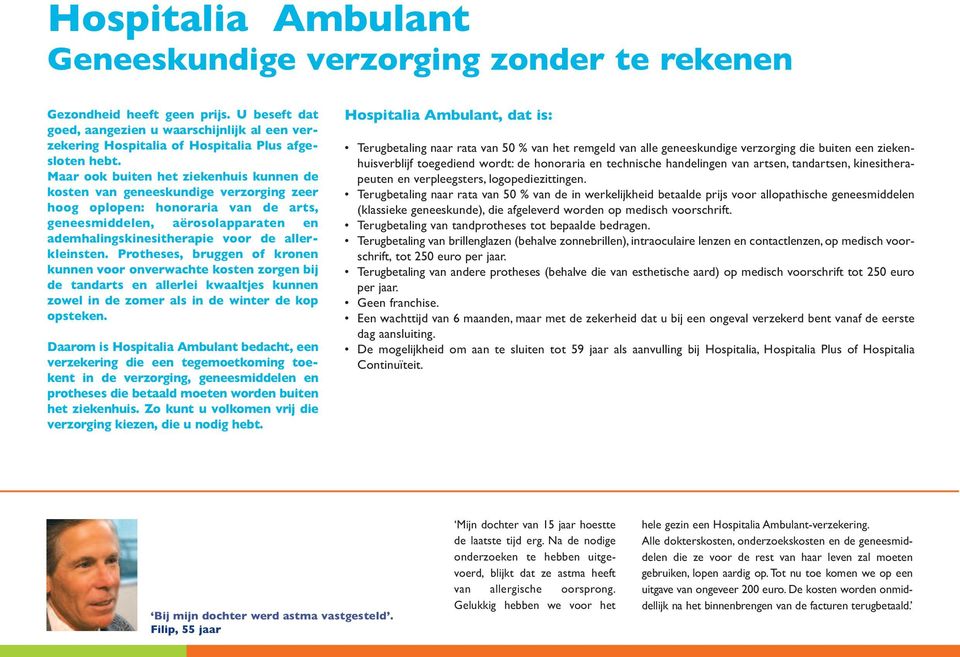 Hospitalia Ambulant
Geneeskundige verzorging zonder te rekenen

Gezondheid heeft geen prijs. U beseft dat goed, aangezien u waarschijnlijk al een verzekering Hospitalia of Hospitalia Plus afgesloten hebt.
Maar ook buiten het ziekenhuis kunnen de kosten van geneeskundige verzorging zeer hoog oplopen: honoraria van de arts, geneesmiddelen, aërosolapparaten en ademhalingskinesitherapie voor de allerkleinsten. Protheses, bruggen of kronen kunnen voor onverwachte kosten zorgen bij de tandarts en allerlei kwaaltjes kunnen zowel in de zomer als in de winter de kop opsteken.

Daarom is Hospitalia Ambulant bedacht, een verzekering die een tegemoetkoming toekent in de verzorging, geneesmiddelen en protheses die betaald moeten worden buiten het ziekenhuis. Zo kunt u volkomen vrij die verzorging kiezen, die u nodig hebt.

Hospitalia Ambulant, dat is:

• Terugbetaling naar rata van 50 % van het remgeld van alle geneeskundige verzorging die buiten een ziekenhuisverblijf toegediend wordt: de honoraria en technische handelingen van artsen, tandartsen, kinesitherapeuten en verpleegsters, logopediezittingen.
• Terugbetaling naar rata van 50 % van de in werkelijkheid betaalde prijs voor allopathische geneesmiddelen (klassieke geneeskunde), die afgeleverd worden op medisch voorschrift.
• Terugbetaling van tandprotheses tot bepaalde bedragen.
• Terugbetaling van brillenglazen (behalve zonnebrillen), intraoculaire lenzen en contactlenzen, op medisch voorschrift, tot 250 euro per jaar.
• Terugbetaling van andere protheses (behalve die van esthetische aard) op medisch voorschrift tot 250 euro per jaar.
• Geen franchise.
• Een wachttijd van 6 maanden, maar met de zekerheid dat u bij een ongeval verzekerd bent vanaf de eerste dag aansluiting.
• De mogelijkheid om aan te sluiten tot 59 jaar als aanvulling bij Hospitalia, Hospitalia Plus of Hospitalia Continuïteit.

'Bij mijn dochter werd astma vastgesteld'.
Filip, 55 jaar

'Mijn dochter van 15 jaar hoestte de laatste tijd erg. Na de nodige onderzoeken te hebben uitgevoerd, blijkt dat ze astma heeft van allergische oorsprong. Gelukkig hebben we voor het hele gezin een Hospitalia Ambulant-verzekering. Alle dokterskosten, onderzoekskosten en de geneesmiddelen die ze voor de rest van haar leven zal moeten gebruiken, lopen aardig op. Tot nu toe komen we op een uitgave van ongeveer 200 euro. De kosten worden onmiddellijk na het binnenbrengen van de facturen terugbetaald.'